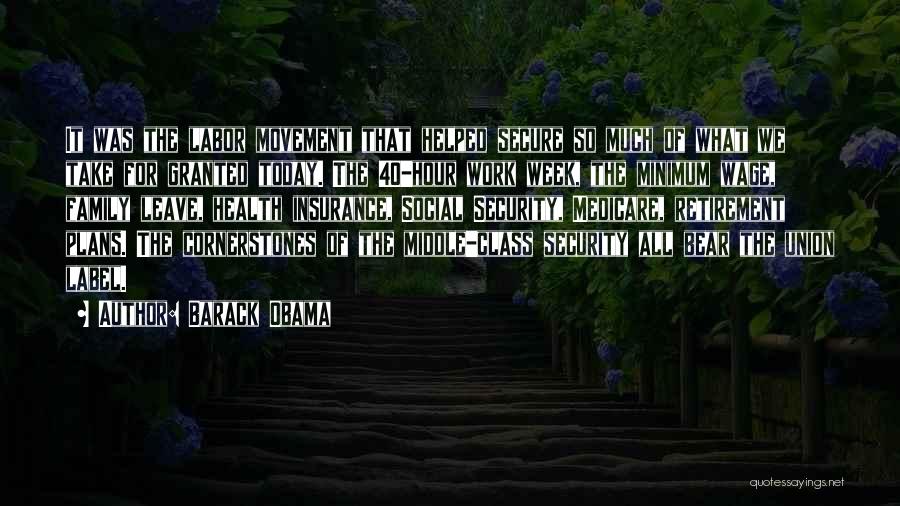 It was the labor movement that helped secure so much of what we take for granted today. The 40-hour work week, the minimum wage, family leave, health insurance, Social Security, Medicare, retirement plans. The cornerstones of the middle-class security all bear the union label.

• Author: Barack Obama

quotessayings.net